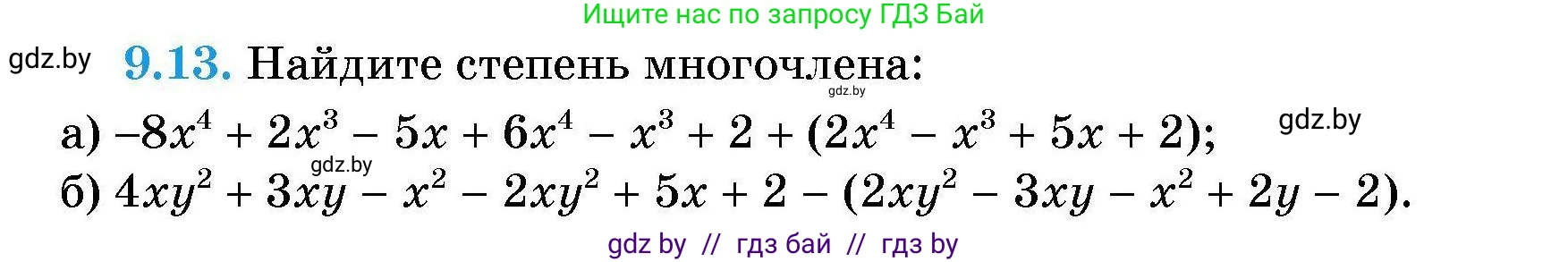 Ищите нас по запросу ГДЗ Бай

gdz.by

**9.13.** Найдите степень многочлена:

gdz.by

а) $-8x^4 + 2x^3 - 5x + 6x^4 - x^3 + 2 + (2x^4 - x^3 + 5x + 2)$;

gdz.by

gdz.by

б) $4xy^2 + 3xy - x^2 - 2xy^2 + 5x + 2 - (2xy^2 - 3xy - x^2 + 2y - 2)$.

gdz by // гдз бай // гдз by